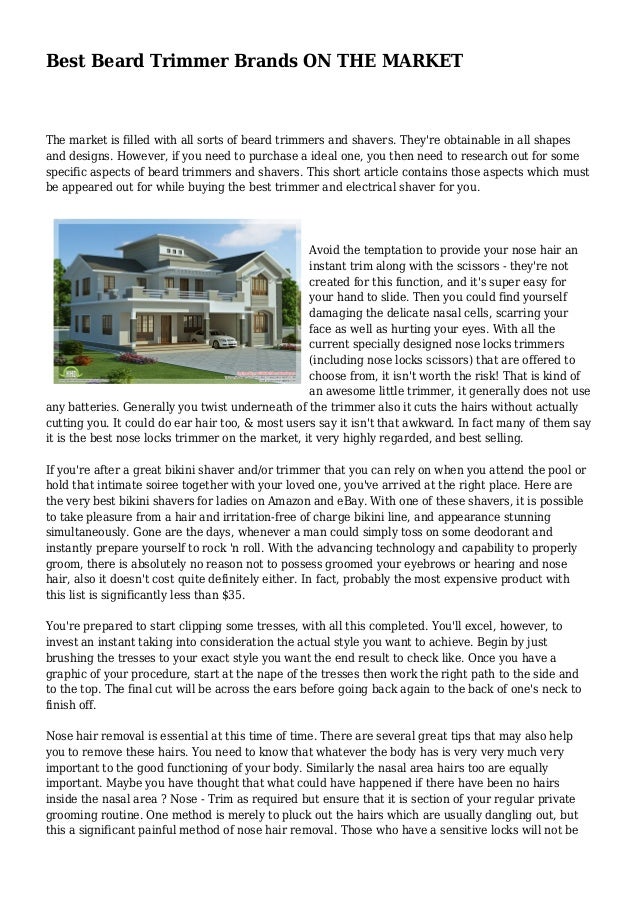 Best Beard Trimmer Brands ON THE MARKET

The market is filled with all sorts of beard trimmers and shavers. They're obtainable in all shapes and designs. However, if you need to purchase a ideal one, you then need to research out for some specific aspects of beard trimmers and shavers. This short article contains those aspects which must be appeared out for while buying the best trimmer and electrical shaver for you.

Avoid the temptation to provide your nose hair an instant trim along with the scissors - they're not created for this function, and it's super easy for your hand to slide. Then you could find yourself damaging the delicate nasal cells, scarring your face as well as hurting your eyes. With all the current specially designed nose locks trimmers (including nose locks scissors) that are offered to choose from, it isn't worth the risk! That is kind of an awesome little trimmer, it generally does not use any batteries. Generally you twist underneath of the trimmer also it cuts the hairs without actually cutting you. It could do ear hair too, & most users say it isn't that awkward. In fact many of them say it is the best nose locks trimmer on the market, it very highly regarded, and best selling.

If you're after a great bikini shaver and/or trimmer that you can rely on when you attend the pool or hold that intimate soiree together with your loved one, you've arrived at the right place. Here are the very best bikini shavers for ladies on Amazon and eBay. With one of these shavers, it is possible to take pleasure from a hair and irritation-free of charge bikini line, and appearance stunning simultaneously. Gone are the days, whenever a man could simply toss on some deodorant and instantly prepare yourself to rock 'n roll. With the advancing technology and capability to properly groom, there is absolutely no reason not to possess groomed your eyebrows or hearing and nose hair, also it doesn't cost quite definitely either. In fact, probably the most expensive product with this list is significantly less than $35.

You're prepared to start clipping some tresses, with all this completed. You'll excel, however, to invest an instant taking into consideration the actual style you want to achieve. Begin by just brushing the tresses to your exact style you want the end result to check like. Once you have a graphic of your procedure, start at the nape of the tresses then work the right path to the side and to the top. The final cut will be across the ears before going back again to the back of one's neck to finish off.

Nose hair removal is essential at this time of time. There are several great tips that may also help you to remove these hairs. You need to know that whatever the body has is very very much very important to the good functioning of your body. Similarly the nasal area hairs too are equally important. Maybe you have thought that what could have happened if there have been no hairs inside the nasal area ? Nose - Trim as required but ensure that it is section of your regular private grooming routine. One method is merely to pluck out the hairs which are usually dangling out, but this a significant painful method of nose hair removal. Those who have a sensitive locks will not be